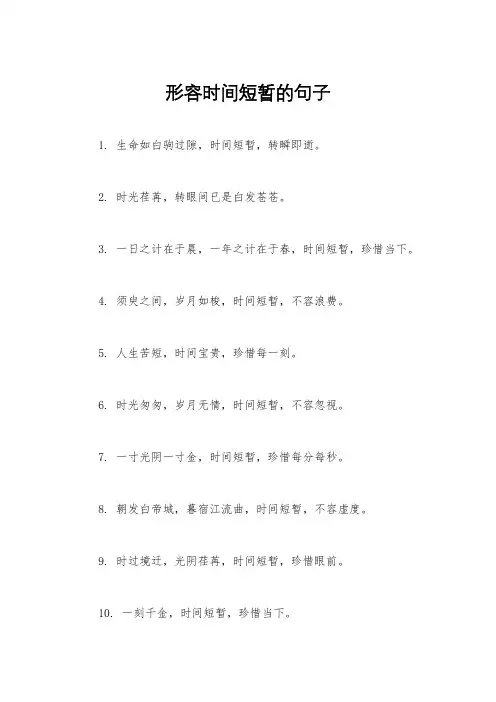 形容时间短暂的句子

1. 生命如白驹过隙，时间短暂，转瞬即逝。

2. 时光荏苒，转眼间已是白发苍苍。

3. 一日之计在于晨，一年之计在于春，时间短暂，珍惜当下。

4. 须臾之间，岁月如梭，时间短暂，不容浪费。

5. 人生苦短，时间宝贵，珍惜每一刻。

6. 时光匆匆，岁月无情，时间短暂，不容忽视。

7. 一寸光阴一寸金，时间短暂，珍惜每分每秒。

8. 朝发白帝城，暮宿江流曲，时间短暂，不容虚度。

9. 时过境迁，光阴荏苒，时间短暂，珍惜眼前。

10. 一刻千金，时间短暂，珍惜当下。